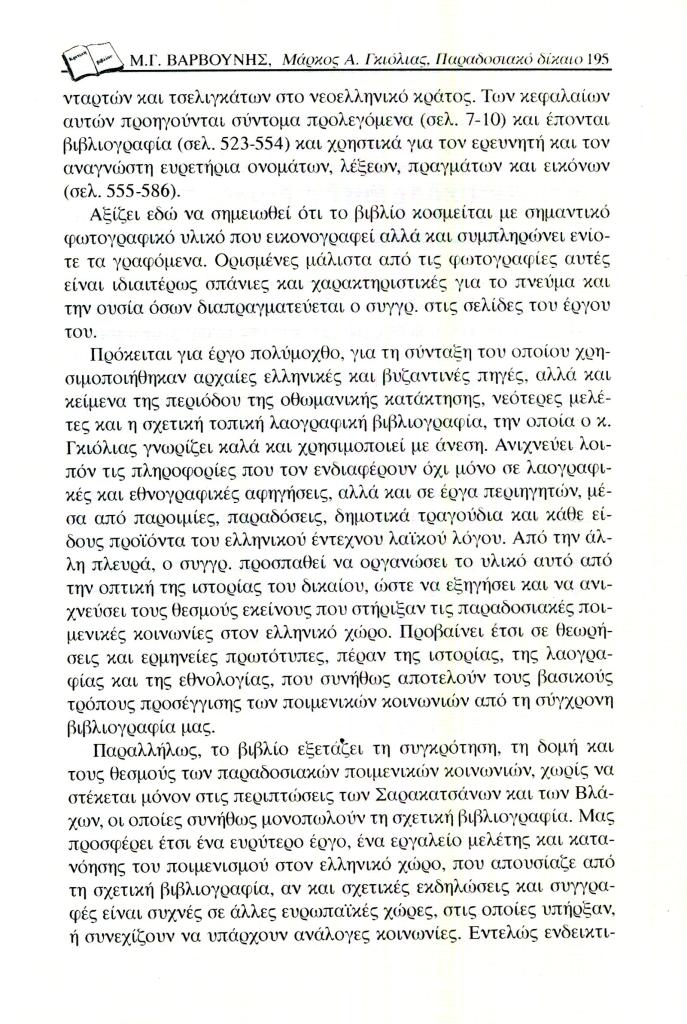 Μ.Γ. ΒΑΡΒΟΥΝΗΣ, Μάρκος Α. Γκιόλιας, Παραδοσιακό δίκαιο 195

νταρτών και τσελιγκάτων στο νεοελληνικό κράτος. Των κεφαλαίων αυτών προηγούνται σύντομα προλεγόμενα (σελ. 7-10) και έπονται βιβλιογραφία (σελ. 523-554) και χρηστικά για τον ερευνητή και τον αναγνώστη ευρετήρια ονομάτων, λέξεων, πραγμάτων και εικόνων (σελ. 555-586).

Αξίζει εδώ να σημειωθεί ότι το βιβλίο κοσμείται με σημαντικό φωτογραφικό υλικό που εικονογραφεί αλλά και συμπληρώνει ενίοτε τα γραφόμενα. Ορισμένες μάλιστα από τις φωτογραφίες αυτές είναι ιδιαιτέρως σπάνιες και χαρακτηριστικές για το πνεύμα και την ουσία όσων διαπραγματεύεται ο συγγρ. στις σελίδες του έργου του.

Πρόκειται για έργο πολύμοχθο, για τη σύνταξη του οποίου χρησιμοποιήθηκαν αρχαίες ελληνικές και βυζαντινές πηγές, αλλά και κείμενα της περιόδου της οθωμανικής κατάκτησης, νεότερες μελέτες και η σχετική τοπική λαογραφική βιβλιογραφία, την οποία ο κ. Γκιόλιας γνωρίζει καλά και χρησιμοποιεί με άνεση. Ανιχνεύει λοιπόν τις πληροφορίες που τον ενδιαφέρουν όχι μόνο σε λαογραφικές και εθνογραφικές αφηγήσεις, αλλά και σε έργα περιηγητών, μέσα από παροιμίες, παραδόσεις, δημοτικά τραγούδια και κάθε είδους προϊόντα του ελληνικού έντεχνου λαϊκού λόγου. Από την άλλη πλευρά, ο συγγρ. προσπαθεί να οργανώσει το υλικό αυτό από την οπτική της ιστορίας του δικαίου, ώστε να εξηγήσει και να ανιχνεύσει τους θεσμούς εκείνους που στήριξαν τις παραδοσιακές ποιμενικές κοινωνίες στον ελληνικό χώρο. Προβαίνει έτσι σε θεωρήσεις και ερμηνείες πρωτότυπες, πέραν της ιστορίας, της λαογραφίας και της εθνολογίας, που συνήθως αποτελούν τους βασικούς τρόπους προσέγγισης των ποιμενικών κοινωνιών από τη σύγχρονη βιβλιογραφία μας.

Παραλλήλως, το βιβλίο εξετάζει τη συγκρότηση, τη δομή και τους θεσμούς των παραδοσιακών ποιμενικών κοινωνιών, χωρίς να στέκεται μόνον στις περιπτώσεις των Σαρακατσάνων και των Βλάχων, οι οποίες συνήθως μονοπωλούν τη σχετική βιβλιογραφία. Μας προσφέρει έτσι ένα ευρύτερο έργο, ένα εργαλείο μελέτης και κατανόησης του ποιμενισμού στον ελληνικό χώρο, που απουσίαζε από τη σχετική βιβλιογραφία, αν και σχετικές εκδηλώσεις και συγγραφές είναι συχνές σε άλλες ευρωπαϊκές χώρες, στις οποίες υπήρξαν, ή συνεχίζουν να υπάρχουν ανάλογες κοινωνίες. Εντελώς ενδεικτι-